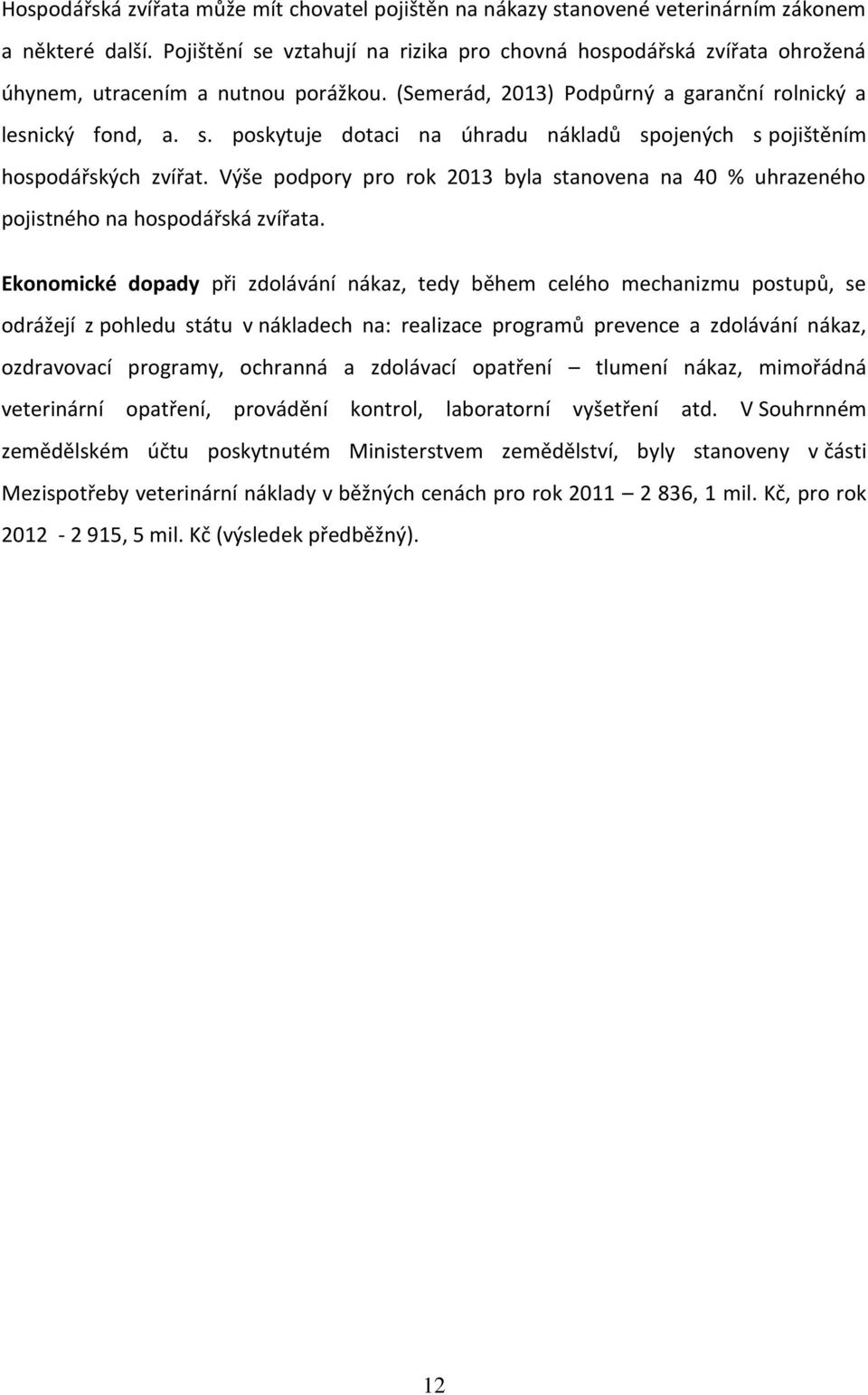 Hospodářská zvířata může mít chovatel pojištěn na nákazy stanovené veterinárním zákonem a některé další. Pojištění se vztahují na rizika pro chovná hospodářská zvířata ohrožená úhynem, utracením a nutnou porážkou. (Semerád, 2013) Podpůrný a garanční rolnický a lesnický fond, a. s. poskytuje dotaci na úhradu nákladů spojených s pojištěním hospodářských zvířat. Výše podpory pro rok 2013 byla stanovena na 40 % uhrazeného pojistného na hospodářská zvířata.

Ekonomické dopady při zdolávání nákaz, tedy během celého mechanizmu postupů, se odrážejí z pohledu státu v nákladech na: realizace programů prevence a zdolávání nákaz, ozdravovací programy, ochranná a zdolávací opatření – tlumení nákaz, mimořádná veterinární opatření, provádění kontrol, laboratorní vyšetření atd. V Souhrnném zemědělském účtu poskytnutém Ministerstvem zemědělství, byly stanoveny v části Mezispotřeby veterinární náklady v běžných cenách pro rok 2011 – 2 836, 1 mil. Kč, pro rok 2012 - 2 915, 5 mil. Kč (výsledek předběžný).

12